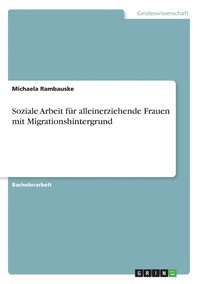 Geisteswissenschaft

Michaela Rambauske

Soziale Arbeit für alleinerziehende Frauen mit Migrationshintergrund

Bachelorarbeit

GRIN